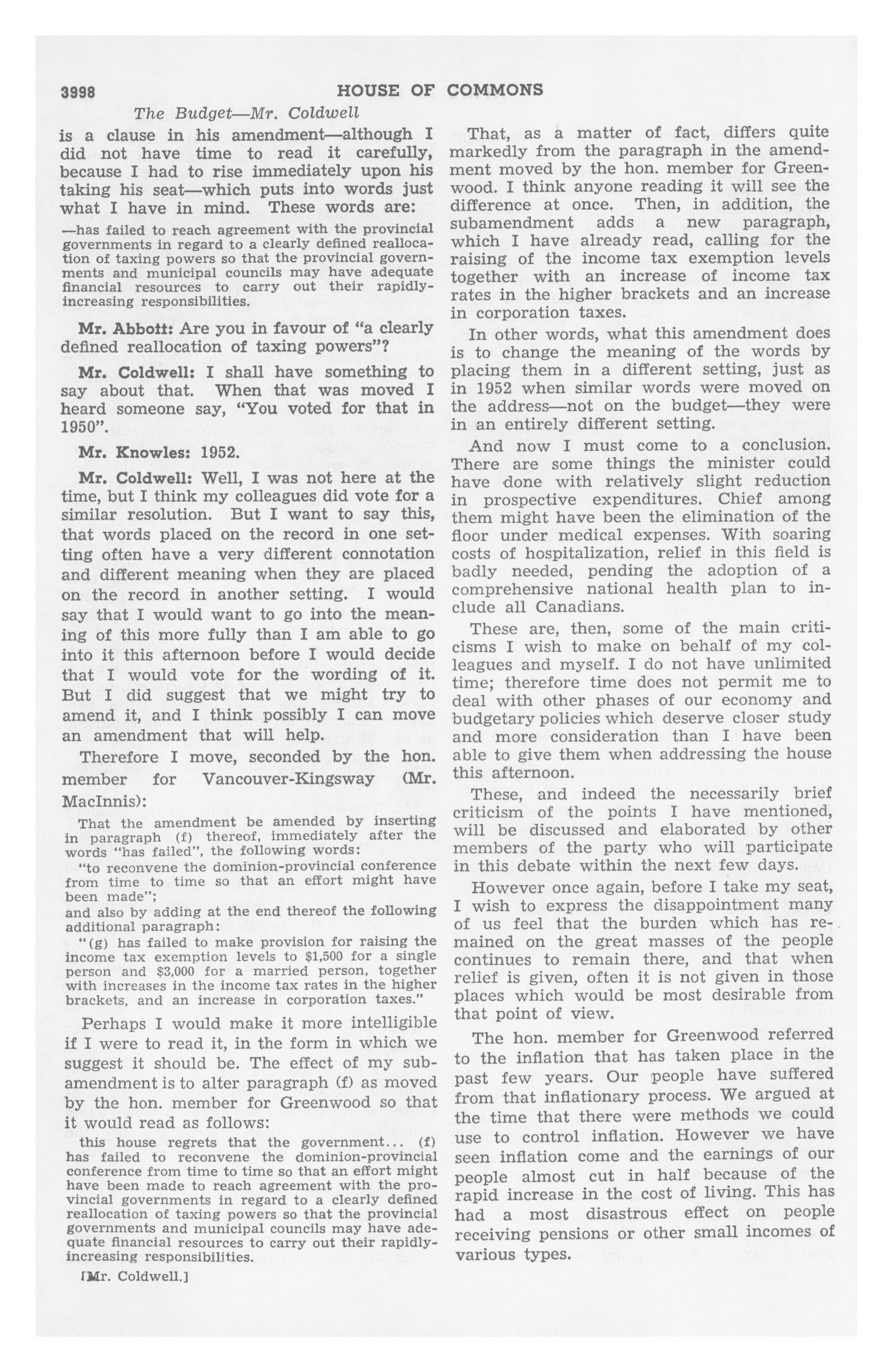 3998 HOUSE OF COMMONS

The Budget—Mr. Coldwell

is a clause in his amendment—although I did not have time to read it carefully, because I had to rise immediately upon his taking his seat—which puts into words just what I have in mind. These words are:

—has failed to reach agreement with the provincial governments in regard to a clearly defined reallocation of taxing powers so that the provincial governments and municipal councils may have adequate financial resources to carry out their rapidly-increasing responsibilities.

Mr. Abbott: Are you in favour of "a clearly defined reallocation of taxing powers"?

Mr. Coldwell: I shall have something to say about that. When that was moved I heard someone say, "You voted for that in 1950".

Mr. Knowles: 1952.

Mr. Coldwell: Well, I was not here at the time, but I think my colleagues did vote for a similar resolution. But I want to say this, that words placed on the record in one setting often have a very different connotation and different meaning when they are placed on the record in another setting. I would say that I would want to go into the meaning of this more fully than I am able to go into it this afternoon before I would decide that I would vote for the wording of it. But I did suggest that we might try to amend it, and I think possibly I can move an amendment that will help.

Therefore I move, seconded by the hon. member for Vancouver-Kingsway (Mr. MacInnis):

That the amendment be amended by inserting in paragraph (f) thereof, immediately after the words "has failed", the following words:

"to reconvene the dominion-provincial conference from time to time so that an effort might have been made";

and also by adding at the end thereof the following additional paragraph:

"(g) has failed to make provision for raising the income tax exemption levels to $1,500 for a single person and $3,000 for a married person, together with increases in the income tax rates in the higher brackets, and an increase in corporation taxes."

Perhaps I would make it more intelligible if I were to read it, in the form in which we suggest it should be. The effect of my subamendment is to alter paragraph (f) as moved by the hon. member for Greenwood so that it would read as follows:

this house regrets that the government... (f) has failed to reconvene the dominion-provincial conference from time to time so that an effort might have been made to reach agreement with the provincial governments in regard to a clearly defined reallocation of taxing powers so that the provincial governments and municipal councils may have adequate financial resources to carry out their rapidly-increasing responsibilities.

[Mr. Coldwell.]

That, as a matter of fact, differs quite markedly from the paragraph in the amendment moved by the hon. member for Greenwood. I think anyone reading it will see the difference at once. Then, in addition, the subamendment adds a new paragraph, which I have already read, calling for the raising of the income tax exemption levels together with an increase of income tax rates in the higher brackets and an increase in corporation taxes.

In other words, what this amendment does is to change the meaning of the words by placing them in a different setting, just as in 1952 when similar words were moved on the address—not on the budget—they were in an entirely different setting.

And now I must come to a conclusion. There are some things the minister could have done with relatively slight reduction in prospective expenditures. Chief among them might have been the elimination of the floor under medical expenses. With soaring costs of hospitalization, relief in this field is badly needed, pending the adoption of a comprehensive national health plan to include all Canadians.

These are, then, some of the main criticisms I wish to make on behalf of my colleagues and myself. I do not have unlimited time; therefore time does not permit me to deal with other phases of our economy and budgetary policies which deserve closer study and more consideration than I have been able to give them when addressing the house this afternoon.

These, and indeed the necessarily brief criticism of the points I have mentioned, will be discussed and elaborated by other members of the party who will participate in this debate within the next few days.

However once again, before I take my seat, I wish to express the disappointment many of us feel that the burden which has remained on the great masses of the people continues to remain there, and that when relief is given, often it is not given in those places which would be most desirable from that point of view.

The hon. member for Greenwood referred to the inflation that has taken place in the past few years. Our people have suffered from that inflationary process. We argued at the time that there were methods we could use to control inflation. However we have seen inflation come and the earnings of our people almost cut in half because of the rapid increase in the cost of living. This has had a most disastrous effect on people receiving pensions or other small incomes of various types.